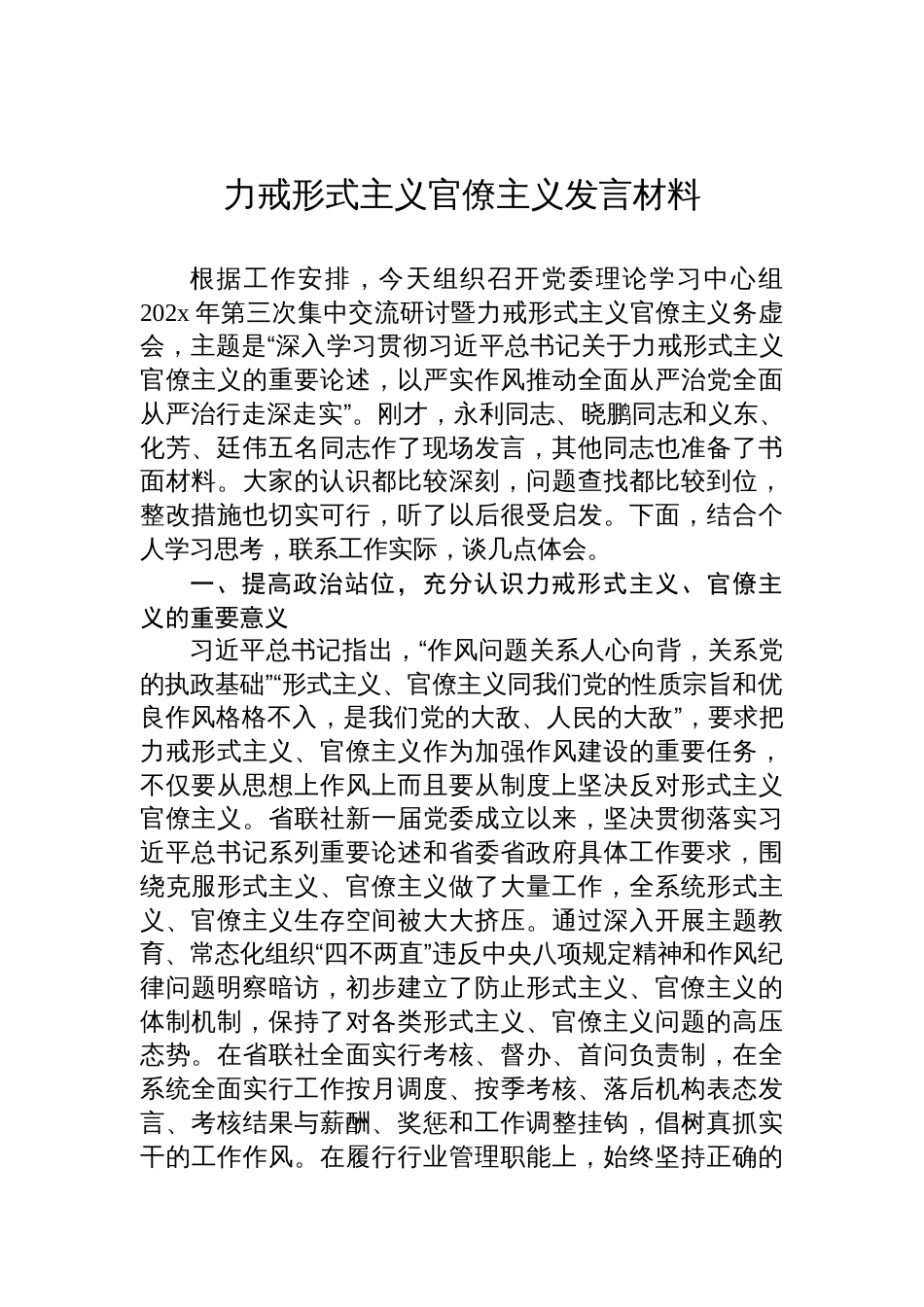 力戒形式主义官僚主义发言材料

根据工作安排，今天组织召开党委理论学习中心组202x年第三次集中交流研讨暨力戒形式主义官僚主义务虚会，主题是“深入学习贯彻习近平总书记关于力戒形式主义官僚主义的重要论述，以严实作风推动全面从严治党全面从严治行走深走实”。刚才，永利同志、晓鹏同志和义东、化芳、廷伟五名同志作了现场发言，其他同志也准备了书面材料。大家的认识都比较深刻，问题查找都比较到位，整改措施也切实可行，听了以后很受启发。下面，结合个人学习思考，联系工作实际，谈几点体会。

一、提高政治站位，充分认识力戒形式主义、官僚主义的重要意义

习近平总书记指出，“作风问题关系人心向背，关系党的执政基础”“形式主义、官僚主义同我们党的性质宗旨和优良作风格格不入，是我们党的大敌、人民的大敌”，要求把力戒形式主义、官僚主义作为加强作风建设的重要任务，不仅要从思想上作风上而且要从制度上坚决反对形式主义官僚主义。省联社新一届党委成立以来，坚决贯彻落实习近平总书记系列重要论述和省委省政府具体工作要求，围绕克服形式主义、官僚主义做了大量工作，全系统形式主义、官僚主义生存空间被大大挤压。通过深入开展主题教育、常态化组织“四不两直”违反中央八项规定精神和作风纪律问题明察暗访，初步建立了防止形式主义、官僚主义的体制机制，保持了对各类形式主义、官僚主义问题的高压态势。在省联社全面实行考核、督办、首问负责制，在全系统全面实行工作按月调度、按季考核、落后机构表态发言、考核结果与薪酬、奖惩和工作调整挂钩，倡树真抓实干的工作作风。在履行行业管理职能上，始终坚持正确的